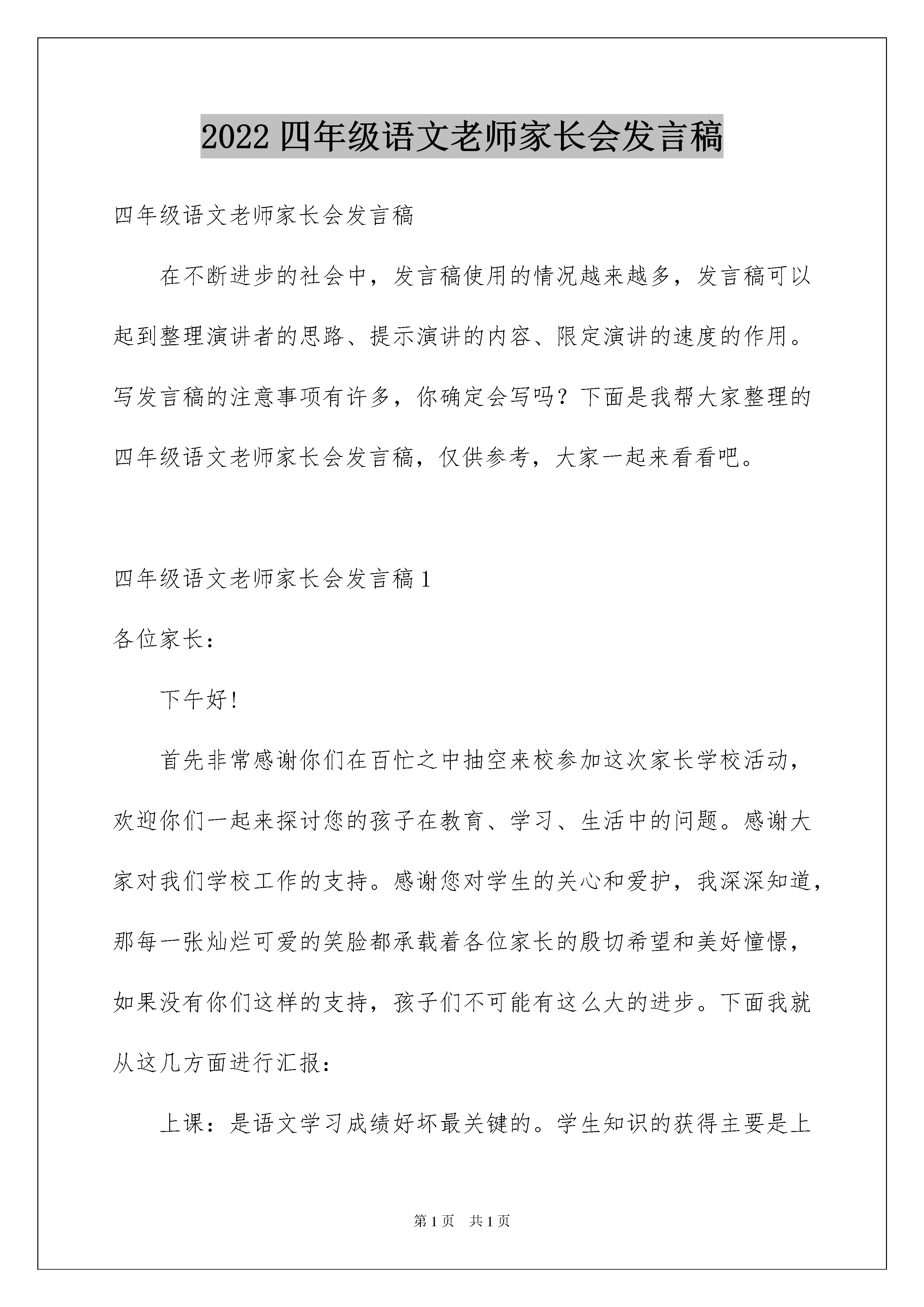 2022 四年级语文老师家长会发言稿

四年级语文老师家长会发言稿

在不断进步的社会中，发言稿使用的情况越来越多，发言稿可以起到整理演讲者的思路、提示演讲的内容、限定演讲的速度的作用。写发言稿的注意事项有许多，你确定会写吗？下面是我帮大家整理的四年级语文老师家长会发言稿，仅供参考，大家一起来看看吧。

四年级语文老师家长会发言稿 1

各位家长：

下午好！

首先非常感谢你们在百忙之中抽空来校参加这次家长学校活动，欢迎你们一起来探讨您的孩子在教育、学习、生活中的问题。感谢大家对我们学校工作的支持。感谢您对学生的关心和爱护，我深深知道，那每一张灿烂可爱的笑脸都承载着各位家长的殷切希望和美好憧憬，如果没有你们这样的支持，孩子们不可能有这么大的进步。下面我就从这几方面进行汇报：

上课：是语文学习成绩好坏最关键的。学生知识的获得主要是上

第 1 页　共 1 页